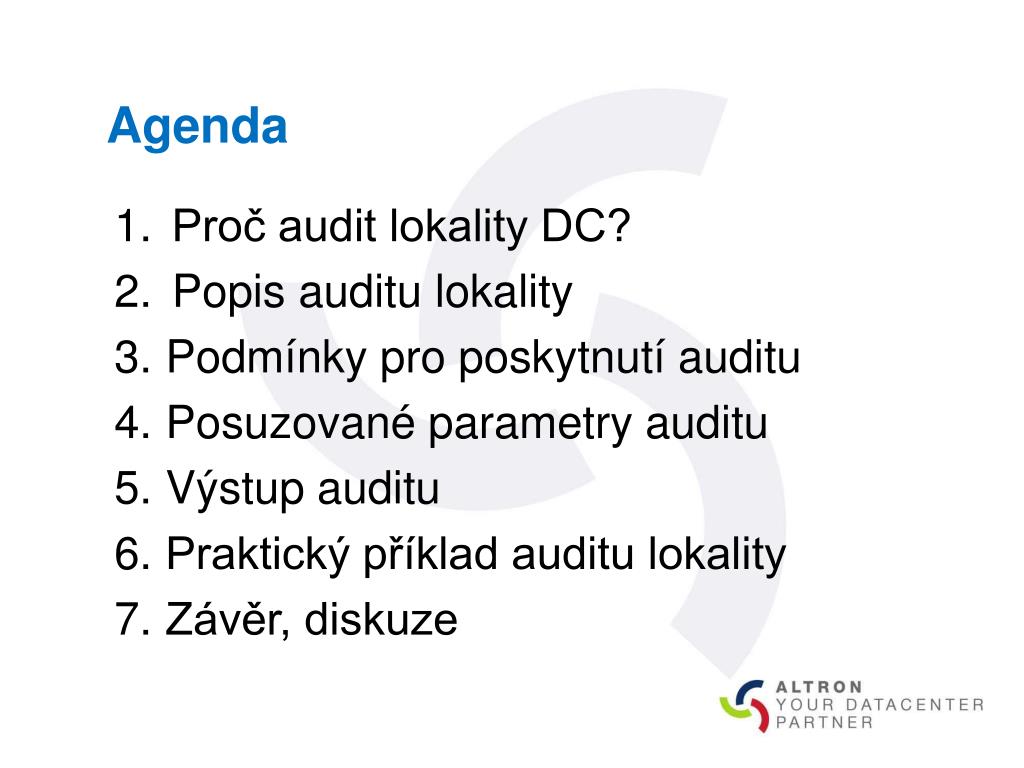 Agenda

1. Proč audit lokality DC?
2. Popis auditu lokality
3. Podmínky pro poskytnutí auditu
4. Posuzované parametry auditu
5. Výstup auditu
6. Praktický příklad auditu lokality
7. Závěr, diskuze

ALTRON
YOUR DATACENTER PARTNER